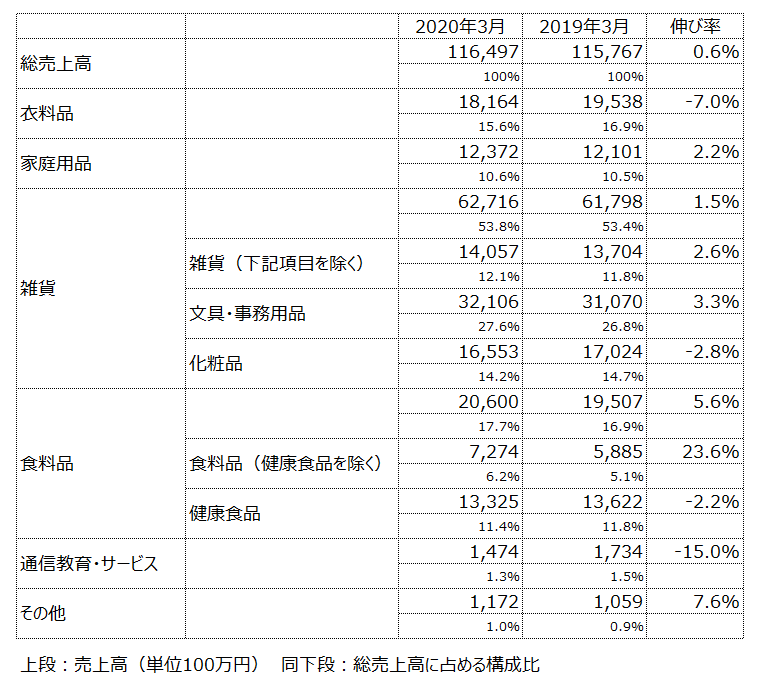 | | | 2020年3月 | 2019年3月 | 伸び率 |
|---|---|---|---|---|
| 総売上高 | | 116,497 | 115,767 | 0.6% |
| | | 100% | 100% | |
| 衣料品 | | 18,164 | 19,538 | -7.0% |
| | | 15.6% | 16.9% | |
| 家庭用品 | | 12,372 | 12,101 | 2.2% |
| | | 10.6% | 10.5% | |
| 雑貨 | | 62,716 | 61,798 | 1.5% |
| | | 53.8% | 53.4% | |
| | 雑貨（下記項目を除く） | 14,057 | 13,704 | 2.6% |
| | | 12.1% | 11.8% | |
| | 文具・事務用品 | 32,106 | 31,070 | 3.3% |
| | | 27.6% | 26.8% | |
| | 化粧品 | 16,553 | 17,024 | -2.8% |
| | | 14.2% | 14.7% | |
| 食料品 | | 20,600 | 19,507 | 5.6% |
| | | 17.7% | 16.9% | |
| | 食料品（健康食品を除く） | 7,274 | 5,885 | 23.6% |
| | | 6.2% | 5.1% | |
| | 健康食品 | 13,325 | 13,622 | -2.2% |
| | | 11.4% | 11.8% | |
| 通信教育・サービス | | 1,474 | 1,734 | -15.0% |
| | | 1.3% | 1.5% | |
| その他 | | 1,172 | 1,059 | 7.6% |
| | | 1.0% | 0.9% | |

上段：売上高（単位100万円）　同下段：総売上高に占める構成比